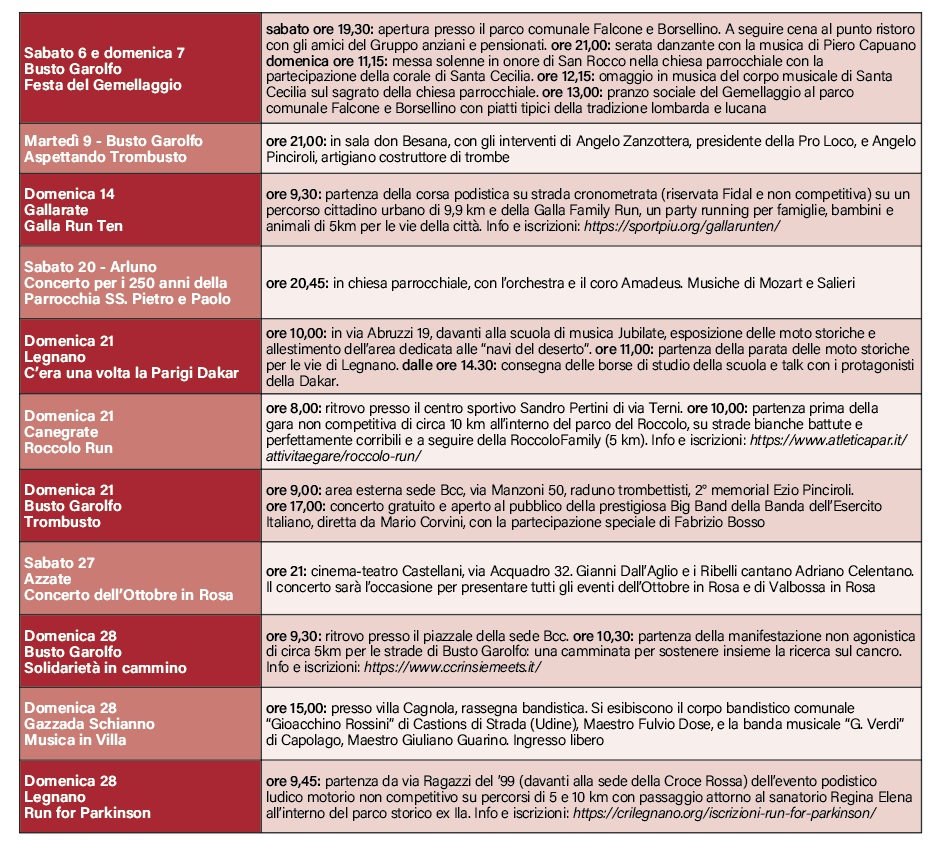 | | |
|---|---|
| Sabato 6 e domenica 7 Busto Garolfo Festa del Gemellaggio | sabato ore 19,30: apertura presso il parco comunale Falcone e Borsellino. A seguire cena al punto ristoro con gli amici del Gruppo anziani e pensionati. ore 21,00: serata danzante con la musica di Piero Capuano domenica ore 11,15: messa solenne in onore di San Rocco nella chiesa parrocchiale con la partecipazione della corale di Santa Cecilia. ore 12,15: omaggio in musica del corpo musicale di Santa Cecilia sul sagrato della chiesa parrocchiale. ore 13,00: pranzo sociale del Gemellaggio al parco comunale Falcone e Borsellino con piatti tipici della tradizione lombarda e lucana |
| Martedì 9 - Busto Garolfo Aspettando Trombusto | ore 21,00: in sala don Besana, con gli interventi di Angelo Zanzottera, presidente della Pro Loco, e Angelo Pinciroli, artigiano costruttore di trombe |
| Domenica 14 Gallarate Galla Run Ten | ore 9,30: partenza della corsa podistica su strada cronometrata (riservata Fidal e non competitiva) su un percorso cittadino urbano di 9,9 km e della Galla Family Run, un party running per famiglie, bambini e animali di 5km per le vie della città. Info e iscrizioni: https://sportpiu.org/gallarunten/ |
| Sabato 20 - Arluno Concerto per i 250 anni della Parrocchia SS. Pietro e Paolo | ore 20,45: in chiesa parrocchiale, con l'orchestra e il coro Amadeus. Musiche di Mozart e Salieri |
| Domenica 21 Legnano C'era una volta la Parigi Dakar | ore 10,00: in via Abruzzi 19, davanti alla scuola di musica Jubilate, esposizione delle moto storiche e allestimento dell'area dedicata alle "navi del deserto". ore 11,00: partenza della parata delle moto storiche per le vie di Legnano. dalle ore 14.30: consegna delle borse di studio della scuola e talk con i protagonisti della Dakar. |
| Domenica 21 Canegrate Roccolo Run | ore 8,00: ritrovo presso il centro sportivo Sandro Pertini di via Terni. ore 10,00: partenza prima della gara non competitiva di circa 10 km all'interno del parco del Roccolo, su strade bianche battute e perfettamente corribili e a seguire della RoccoloFamily (5 km). Info e iscrizioni: https://www.atleticapar.it/attivitaegare/roccolo-run/ |
| Domenica 21 Busto Garolfo Trombusto | ore 9,00: area esterna sede Bcc, via Manzoni 50, raduno trombettisti, 2° memorial Ezio Pinciroli. ore 17,00: concerto gratuito e aperto al pubblico della prestigiosa Big Band della Banda dell'Esercito Italiano, diretta da Mario Corvini, con la partecipazione speciale di Fabrizio Bosso |
| Sabato 27 Azzate Concerto dell'Ottobre in Rosa | ore 21: cinema-teatro Castellani, via Acquadro 32. Gianni Dall'Aglio e i Ribelli cantano Adriano Celentano. Il concerto sarà l'occasione per presentare tutti gli eventi dell'Ottobre in Rosa e di Valbossa in Rosa |
| Domenica 28 Busto Garolfo Solidarietà in cammino | ore 9,30: ritrovo presso il piazzale della sede Bcc. ore 10,30: partenza della manifestazione non agonistica di circa 5km per le strade di Busto Garolfo: una camminata per sostenere insieme la ricerca sul cancro. Info e iscrizioni: https://www.ccrinsiemeets.it/ |
| Domenica 28 Gazzada Schianno Musica in Villa | ore 15,00: presso villa Cagnola, rassegna bandistica. Si esibiscono il corpo bandistico comunale "Gioacchino Rossini" di Castions di Strada (Udine), Maestro Fulvio Dose, e la banda musicale "G. Verdi" di Capolago, Maestro Giuliano Guarino. Ingresso libero |
| Domenica 28 Legnano Run for Parkinson | ore 9,45: partenza da via Ragazzi del '99 (davanti alla sede della Croce Rossa) dell'evento podistico ludico motorio non competitivo su percorsi di 5 e 10 km con passaggio attorno al sanatorio Regina Elena all'interno del parco storico ex Ila. Info e iscrizioni: https://crilegnano.org/iscrizioni-run-for-parkinson/ |